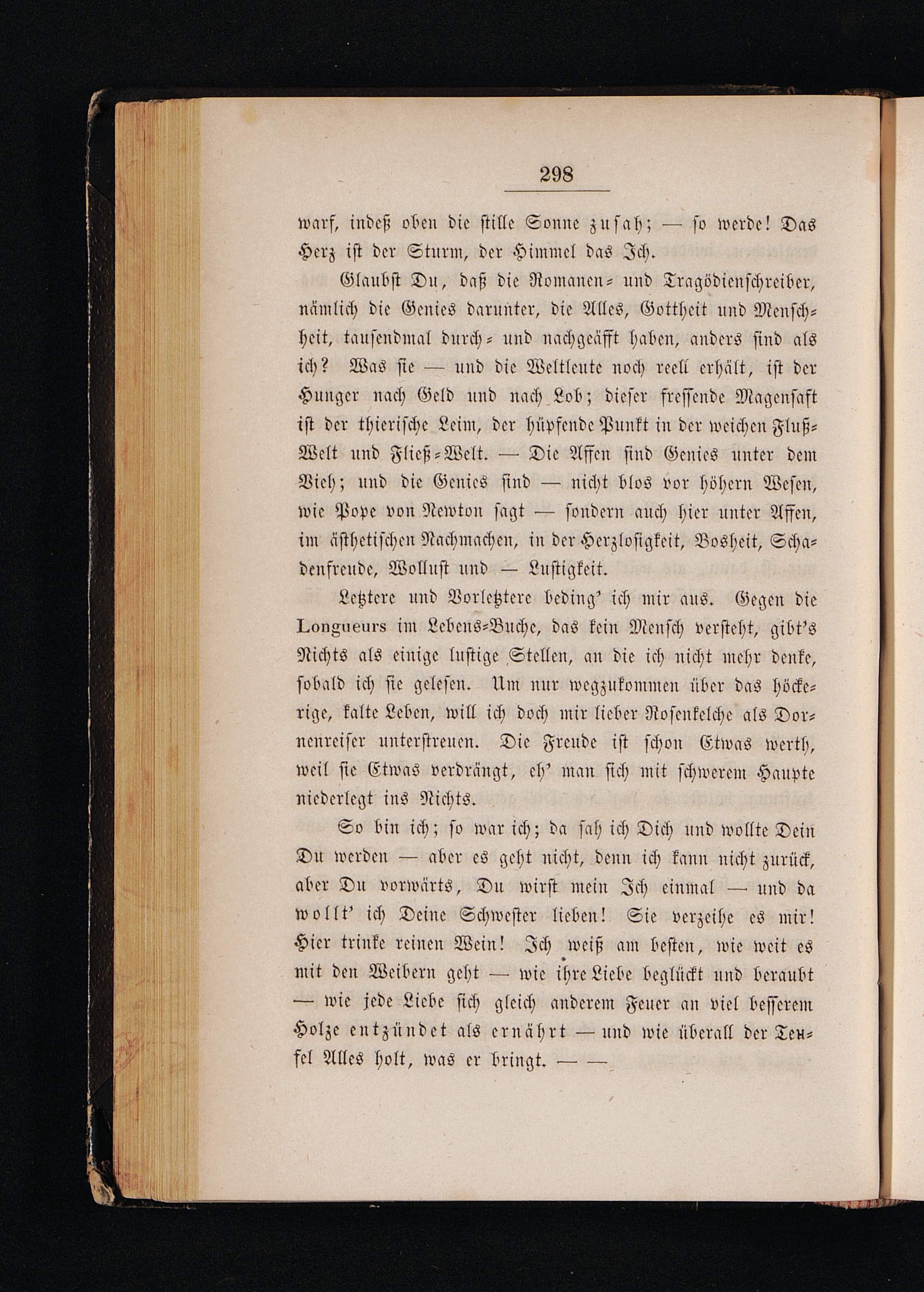 298

warf, indeß oben die stille Sonne zusah; — so werde! Das Herz ist der Sturm, der Himmel das Ich.

Glaubst Du, daß die Romanen- und Tragödienschreiber, nämlich die Genies darunter, die Alles, Gottheit und Menschheit, tausendmal durch- und nachgeäfft haben, anders sind als ich? Was sie — und die Weltleute noch reell erhält, ist der Hunger nach Geld und nach Lob; dieser fressende Magensaft ist der thierische Leim, der hüpfende Punkt in der weichen Fluß-Welt und Fließ-Welt. — Die Affen sind Genies unter dem Vieh; und die Genies sind — nicht blos vor höhern Wesen, wie Pope von Newton sagt — sondern auch hier unter Affen, im ästhetischen Nachmachen, in der Herzlosigkeit, Bosheit, Schadenfreude, Wollust und — Lustigkeit.

Letztere und Vorletztere beding' ich mir aus. Gegen die Longueurs im Lebens-Buche, das kein Mensch versteht, gibt's Nichts als einige lustige Stellen, an die ich nicht mehr denke, sobald ich sie gelesen. Um nur wegzukommen über das höckerige, kalte Leben, will ich doch mir lieber Rosenkelche als Dornenreiser unterstreuen. Die Freude ist schon Etwas werth, weil sie Etwas verdrängt, eh' man sich mit schwerem Haupte niederlegt ins Nichts.

So bin ich; so war ich; da sah ich Dich und wollte Dein Du werden — aber es geht nicht, denn ich kann nicht zurück, aber Du vorwärts, Du wirst mein Ich einmal — und da wollt' ich Deine Schwester lieben! Sie verzeihe es mir! Hier trinke reinen Wein! Ich weiß am besten, wie weit es mit den Weibern geht — wie ihre Liebe beglückt und beraubt — wie jede Liebe sich gleich anderem Feuer an viel besserem Holze entzündet als ernährt — und wie überall der Teufel Alles holt, was er bringt. — —